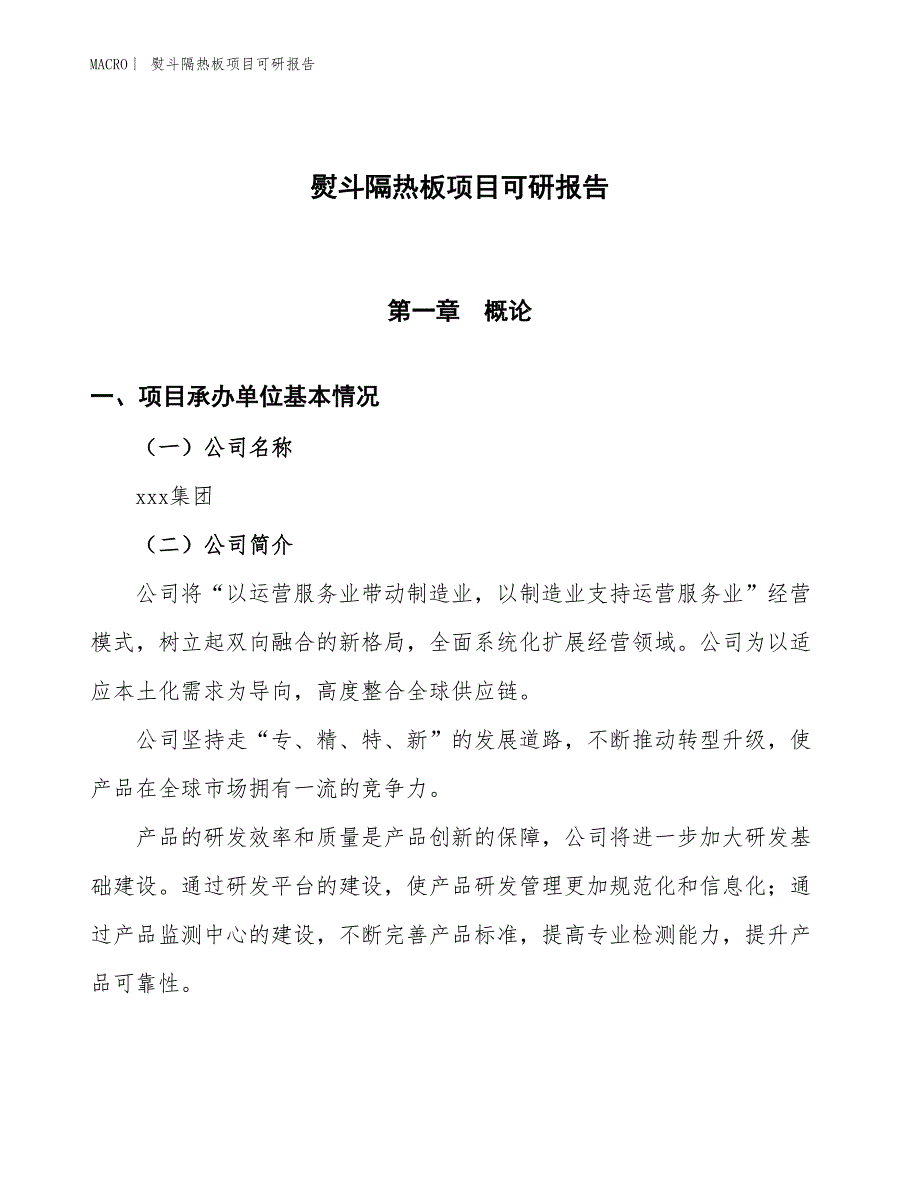 MACRO| 熨斗隔热板项目可研报告

熨斗隔热板项目可研报告

第一章 概论

一、项目承办单位基本情况

（一）公司名称

xxx集团

（二）公司简介

公司将“以运营服务业带动制造业，以制造业支持运营服务业”经营模式，树立起双向融合的新格局，全面系统化扩展经营领域。公司为以适应本土化需求为导向，高度整合全球供应链。

公司坚持走“专、精、特、新”的发展道路，不断推动转型升级，使产品在全球市场拥有一流的竞争力。

产品的研发效率和质量是产品创新的保障，公司将进一步加大研发基础建设。通过研发平台的建设，使产品研发管理更加规范化和信息化；通过产品监测中心的建设，不断完善产品标准，提高专业检测能力，提升产品可靠性。